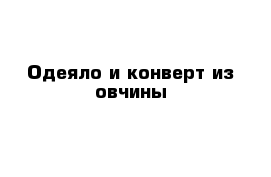 Одеяло и конверт из овчины